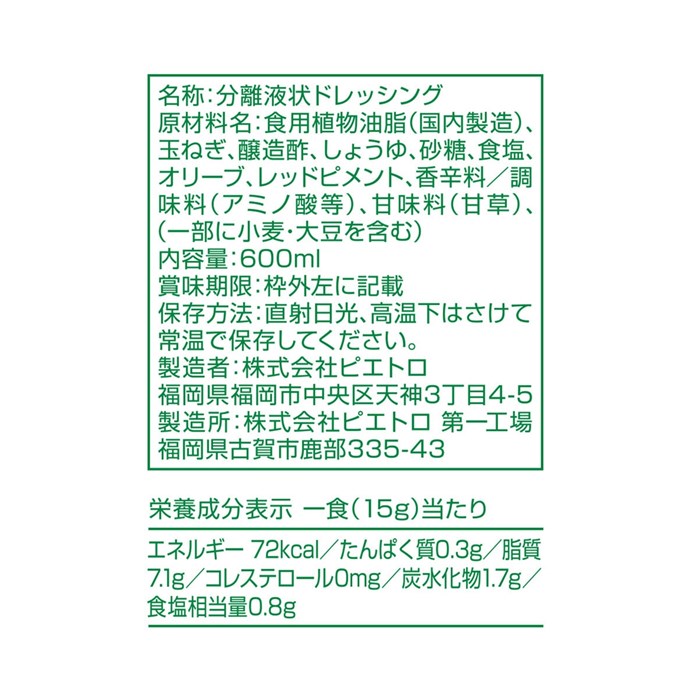 名称:分離液状ドレッシング
原材料名:食用植物油脂(国内製造)、玉ねぎ、醸造酢、しょうゆ、砂糖、食塩、オリーブ、レッドピメント、香辛料/調味料(アミノ酸等)、甘味料(甘草)、(一部に小麦・大豆を含む)
内容量:600ml
賞味期限:枠外左に記載
保存方法:直射日光、高温下はさけて常温で保存してください。
製造者:株式会社ピエトロ
福岡県福岡市中央区天神3丁目4-5
製造所:株式会社ピエトロ 第一工場
福岡県古賀市鹿部335-43

栄養成分表示 一食(15g)当たり

エネルギー 72kcal/たんぱく質0.3g/脂質7.1g/コレステロール0mg/炭水化物1.7g/食塩相当量0.8g